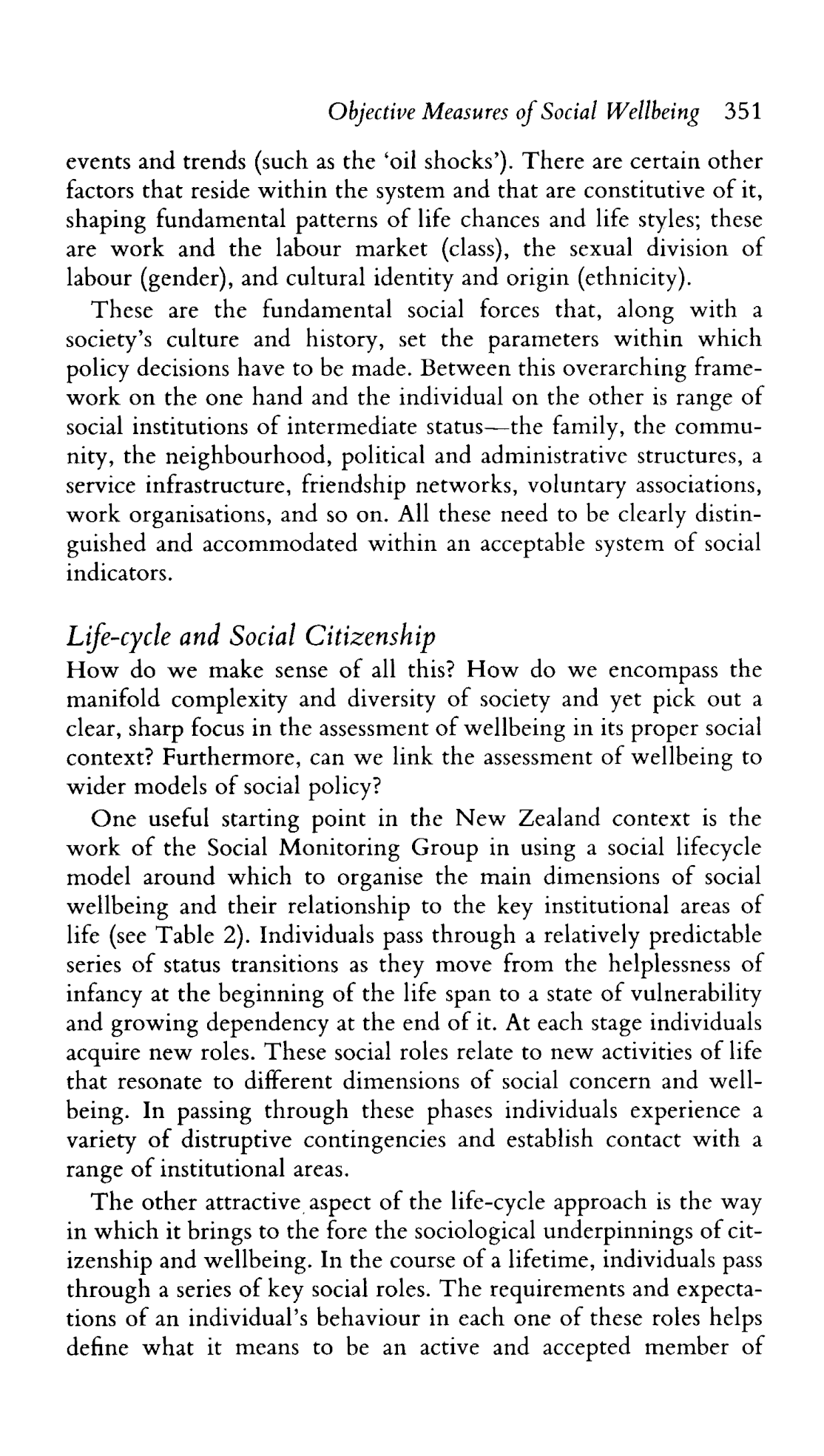 Objective Measures of Social Wellbeing 351

events and trends (such as the 'oil shocks'). There are certain other factors that reside within the system and that are constitutive of it, shaping fundamental patterns of life chances and life styles; these are work and the labour market (class), the sexual division of labour (gender), and cultural identity and origin (ethnicity).

These are the fundamental social forces that, along with a society's culture and history, set the parameters within which policy decisions have to be made. Between this overarching framework on the one hand and the individual on the other is range of social institutions of intermediate status—the family, the community, the neighbourhood, political and administrative structures, a service infrastructure, friendship networks, voluntary associations, work organisations, and so on. All these need to be clearly distinguished and accommodated within an acceptable system of social indicators.

Life-cycle and Social Citizenship

How do we make sense of all this? How do we encompass the manifold complexity and diversity of society and yet pick out a clear, sharp focus in the assessment of wellbeing in its proper social context? Furthermore, can we link the assessment of wellbeing to wider models of social policy?

One useful starting point in the New Zealand context is the work of the Social Monitoring Group in using a social lifecycle model around which to organise the main dimensions of social wellbeing and their relationship to the key institutional areas of life (see Table 2). Individuals pass through a relatively predictable series of status transitions as they move from the helplessness of infancy at the beginning of the life span to a state of vulnerability and growing dependency at the end of it. At each stage individuals acquire new roles. These social roles relate to new activities of life that resonate to different dimensions of social concern and wellbeing. In passing through these phases individuals experience a variety of distruptive contingencies and establish contact with a range of institutional areas.

The other attractive aspect of the life-cycle approach is the way in which it brings to the fore the sociological underpinnings of citizenship and wellbeing. In the course of a lifetime, individuals pass through a series of key social roles. The requirements and expectations of an individual's behaviour in each one of these roles helps define what it means to be an active and accepted member of